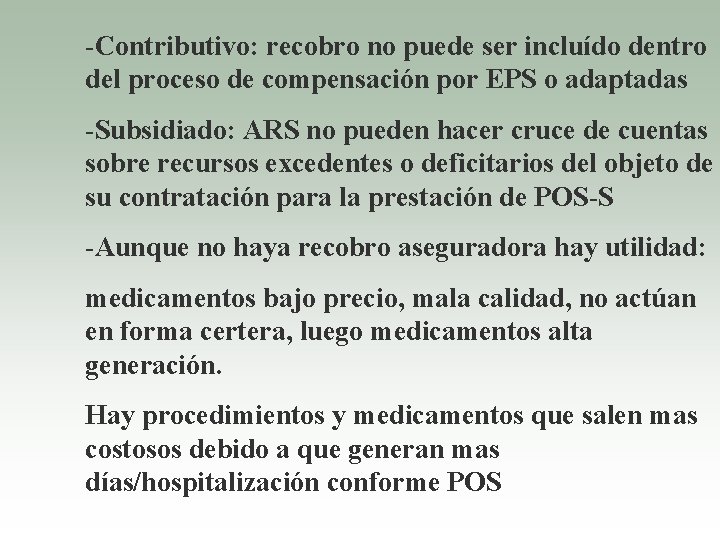 -Contributivo: recobro no puede ser incluído dentro del proceso de compensación por EPS o adaptadas

-Subsidiado: ARS no pueden hacer cruce de cuentas sobre recursos excedentes o deficitarios del objeto de su contratación para la prestación de POS-S

-Aunque no haya recobro aseguradora hay utilidad:

medicamentos bajo precio, mala calidad, no actúan en forma certera, luego medicamentos alta generación.

Hay procedimientos y medicamentos que salen mas costosos debido a que generan mas días/hospitalización conforme POS